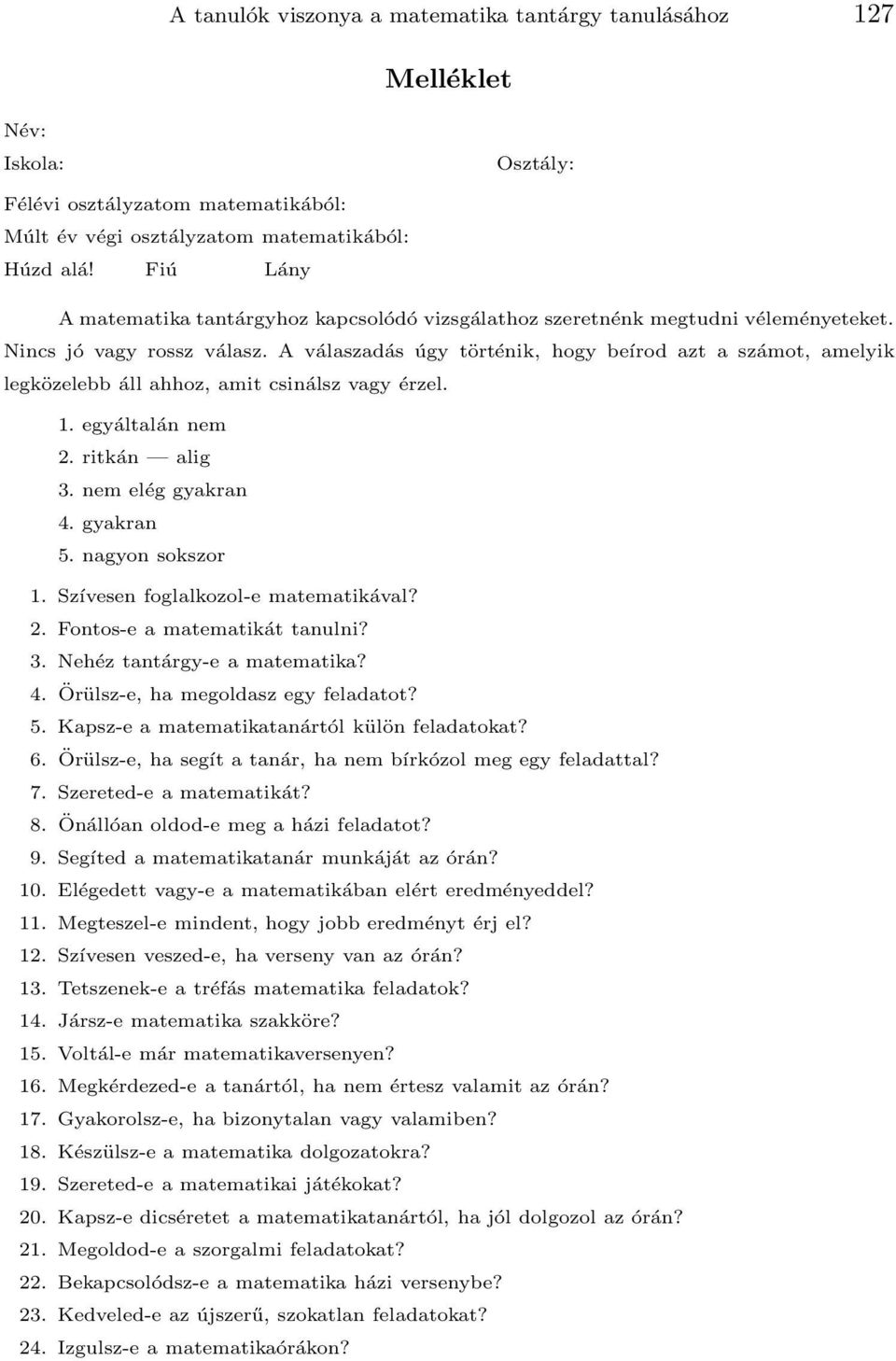 A tanulók viszonya a matematika tantárgy tanulásához 127

Melléklet

Név:
Iskola: Osztály:

Félévi osztályzatom matematikából:
Múlt év végi osztályzatom matematikából:
Húzd alá! Fiú Lány

A matematika tantárgyhoz kapcsolódó vizsgálathoz szeretnénk megtudni véleményeteket. Nincs jó vagy rossz válasz. A válaszadás úgy történik, hogy beírod azt a számot, amelyik legközelebb áll ahhoz, amit csinálsz vagy érzel.

1. egyáltalán nem
2. ritkán — alig
3. nem elég gyakran
4. gyakran
5. nagyon sokszor

1. Szívesen foglalkozol-e matematikával?
2. Fontos-e a matematikát tanulni?
3. Nehéz tantárgy-e a matematika?
4. Örülsz-e, ha megoldasz egy feladatot?
5. Kapsz-e a matematikatanártól külön feladatokat?
6. Örülsz-e, ha segít a tanár, ha nem bírkózol meg egy feladattal?
7. Szereted-e a matematikát?
8. Önállóan oldod-e meg a házi feladatot?
9. Segíted a matematikatanár munkáját az órán?
10. Elégedett vagy-e a matematikában elért eredményeddel?
11. Megteszel-e mindent, hogy jobb eredményt érj el?
12. Szívesen veszed-e, ha verseny van az órán?
13. Tetszenek-e a tréfás matematika feladatok?
14. Jársz-e matematika szakköre?
15. Voltál-e már matematikaversenyen?
16. Megkérdezed-e a tanártól, ha nem értesz valamit az órán?
17. Gyakorolsz-e, ha bizonytalan vagy valamiben?
18. Készülsz-e a matematika dolgozatokra?
19. Szereted-e a matematikai játékokat?
20. Kapsz-e dicséretet a matematikatanártól, ha jól dolgozol az órán?
21. Megoldod-e a szorgalmi feladatokat?
22. Bekapcsolódsz-e a matematika házi versenybe?
23. Kedveled-e az újszerű, szokatlan feladatokat?
24. Izgulsz-e a matematikaórákon?